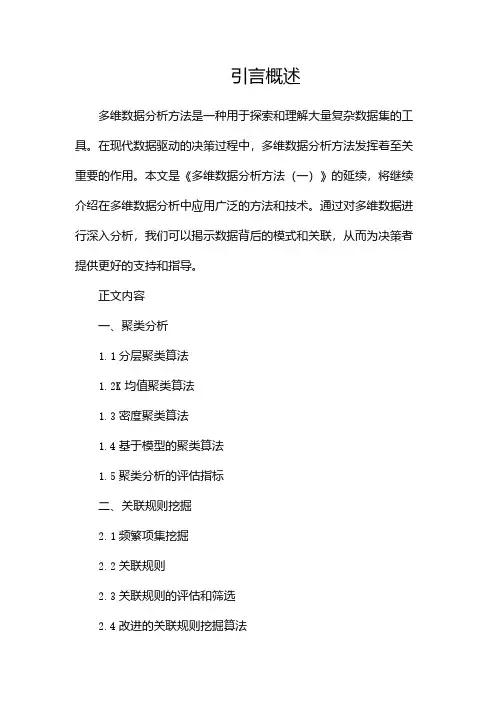 引言概述

多维数据分析方法是一种用于探索和理解大量复杂数据集的工具。在现代数据驱动的决策过程中，多维数据分析方法发挥着至关重要的作用。本文是《多维数据分析方法（一）》的延续，将继续介绍在多维数据分析中应用广泛的方法和技术。通过对多维数据进行深入分析，我们可以揭示数据背后的模式和关联，从而为决策者提供更好的支持和指导。

正文内容

一、聚类分析

1.1 分层聚类算法

1.2K 均值聚类算法

1.3 密度聚类算法

1.4 基于模型的聚类算法

1.5 聚类分析的评估指标

二、关联规则挖掘

2.1 频繁项集挖掘

2.2 关联规则

2.3 关联规则的评估和筛选

2.4 改进的关联规则挖掘算法